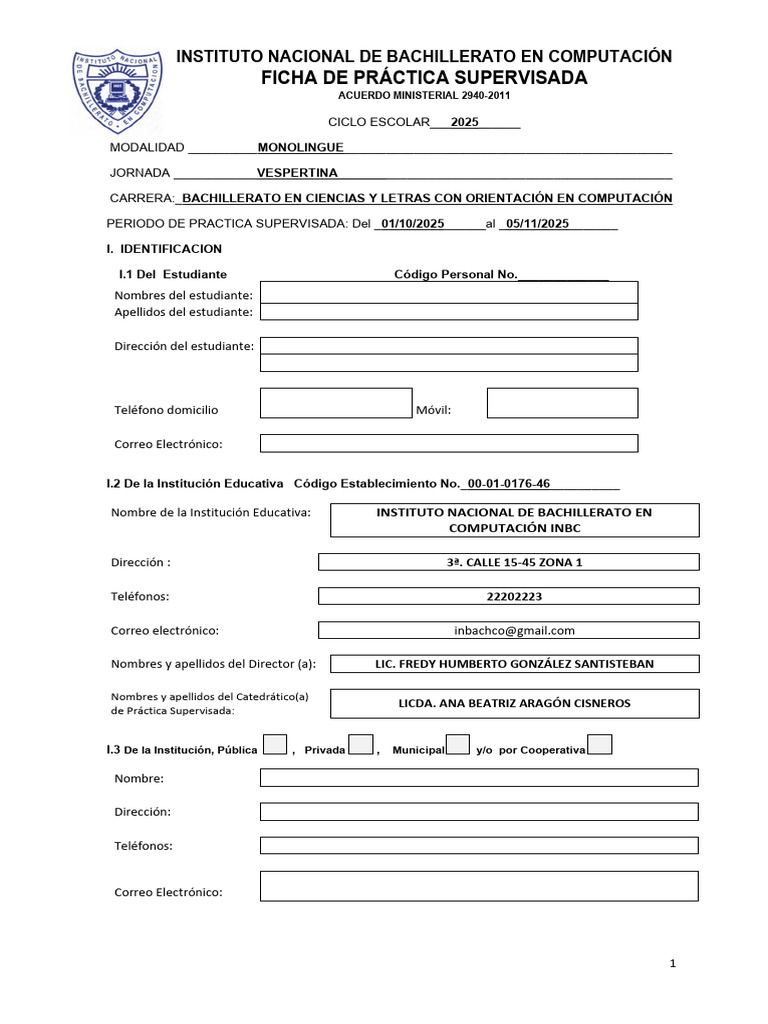 INSTITUTO NACIONAL DE BACHILLERATO EN COMPUTACIÓN
FICHA DE PRÁCTICA SUPERVISADA
ACUERDO MINISTERIAL 2940-2011

CICLO ESCOLAR 2025

MODALIDAD MONOLINGUE

JORNADA VESPERTINA

CARRERA: BACHILLERATO EN CIENCIAS Y LETRAS CON ORIENTACIÓN EN COMPUTACIÓN

PERIODO DE PRACTICA SUPERVISADA: Del 01/10/2025 al 05/11/2025

I. IDENTIFICACION

I.1 Del Estudiante Código Personal No. ____

Nombres del estudiante:
Apellidos del estudiante:

Dirección del estudiante:

Teléfono domicilio Móvil:

Correo Electrónico:

I.2 De la Institución Educativa Código Establecimiento No. 00-01-0176-46

Nombre de la Institución Educativa: INSTITUTO NACIONAL DE BACHILLERATO EN COMPUTACIÓN INBC

Dirección : 3ª. CALLE 15-45 ZONA 1

Teléfonos: 22202223

Correo electrónico: inbachco@gmail.com

Nombres y apellidos del Director (a): LIC. FREDY HUMBERTO GONZÁLEZ SANTISTEBAN

Nombres y apellidos del Catedrático(a) de Práctica Supervisada: LICDA. ANA BEATRIZ ARAGÓN CISNEROS

I.3 De la Institución, Pública ☐ , Privada ☐ , Municipal ☐ y/o por Cooperativa ☐

Nombre:

Dirección:

Teléfonos:

Correo Electrónico:

1